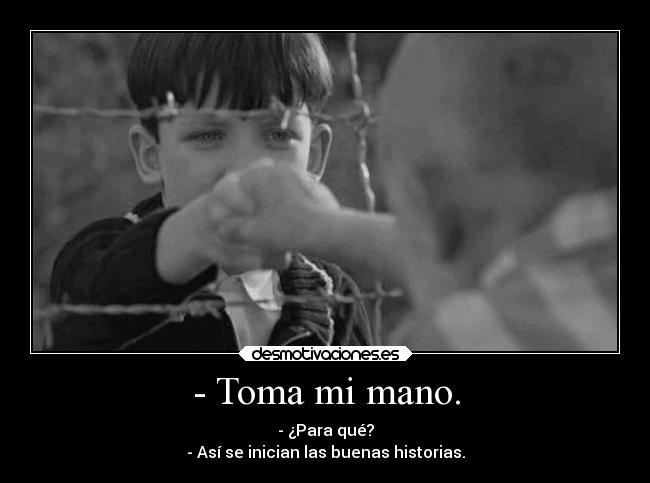 desmotivaciones.es

- Toma mi mano.

- ¿Para qué?
- Así se inician las buenas historias.